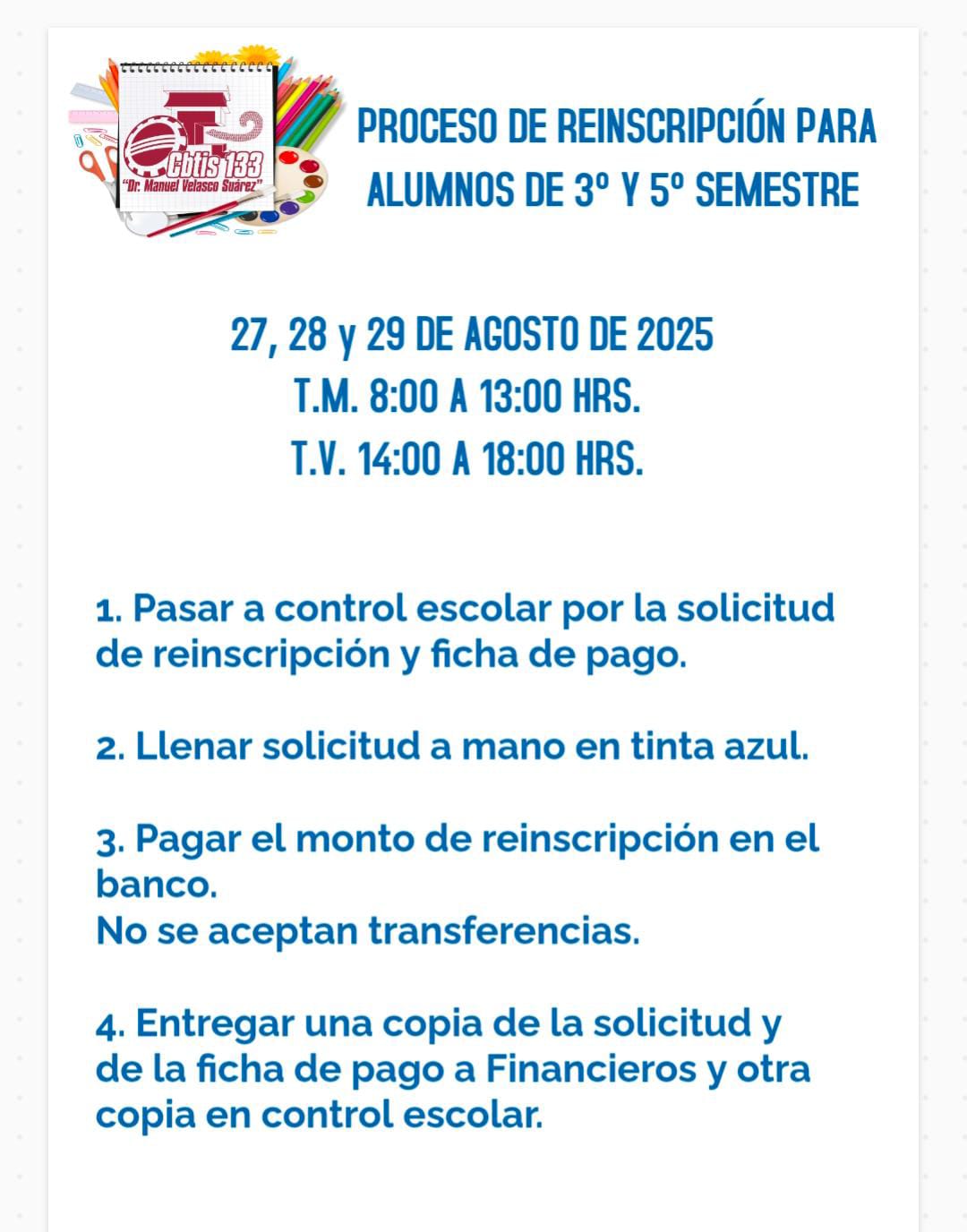 Cbtis 133
"Dr. Manuel Velasco Suárez"

PROCESO DE REINSCRIPCIÓN PARA ALUMNOS DE 3º Y 5º SEMESTRE

27, 28 y 29 DE AGOSTO DE 2025
T.M. 8:00 A 13:00 HRS.
T.V. 14:00 A 18:00 HRS.

1. Pasar a control escolar por la solicitud de reinscripción y ficha de pago.

2. Llenar solicitud a mano en tinta azul.

3. Pagar el monto de reinscripción en el banco.
No se aceptan transferencias.

4. Entregar una copia de la solicitud y de la ficha de pago a Financieros y otra copia en control escolar.